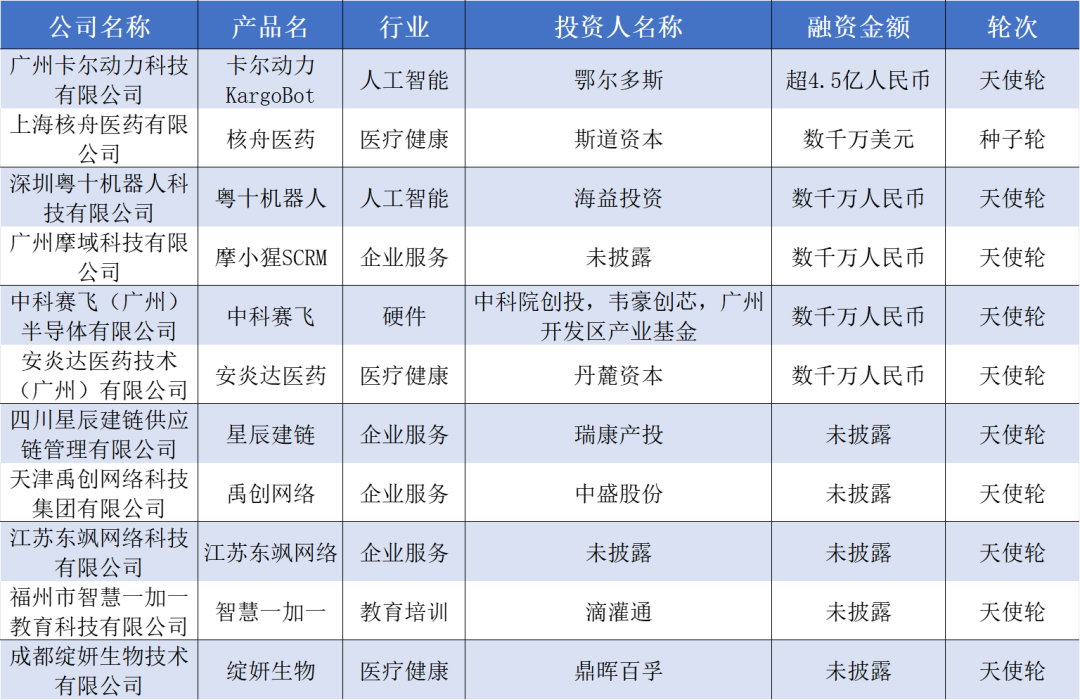 | 公司名称 | 产品名 | 行业 | 投资人名称 | 融资金额 | 轮次 |
|---|---|---|---|---|---|
| 广州卡尔动力科技有限公司 | 卡尔动力KargoBot | 人工智能 | 鄂尔多斯 | 超4.5亿人民币 | 天使轮 |
| 上海核舟医药有限公司 | 核舟医药 | 医疗健康 | 斯道资本 | 数千万美元 | 种子轮 |
| 深圳粤十机器人科技有限公司 | 粤十机器人 | 人工智能 | 海益投资 | 数千万人民币 | 天使轮 |
| 广州摩域科技有限公司 | 摩小猩SCRM | 企业服务 | 未披露 | 数千万人民币 | 天使轮 |
| 中科赛飞（广州）半导体有限公司 | 中科赛飞 | 硬件 | 中科院创投，韦豪创芯，广州开发区产业基金 | 数千万人民币 | 天使轮 |
| 安炎达医药技术（广州）有限公司 | 安炎达医药 | 医疗健康 | 丹麓资本 | 数千万人民币 | 天使轮 |
| 四川星辰建链供应链管理有限公司 | 星辰建链 | 企业服务 | 瑞康产投 | 未披露 | 天使轮 |
| 天津禹创网络科技集团有限公司 | 禹创网络 | 企业服务 | 中盛股份 | 未披露 | 天使轮 |
| 江苏东飒网络科技有限公司 | 江苏东飒网络 | 企业服务 | 未披露 | 未披露 | 天使轮 |
| 福州市智慧一加一教育科技有限公司 | 智慧一加一 | 教育培训 | 滴灌通 | 未披露 | 天使轮 |
| 成都绽妍生物技术有限公司 | 绽妍生物 | 医疗健康 | 鼎晖百孚 | 未披露 | 天使轮 |